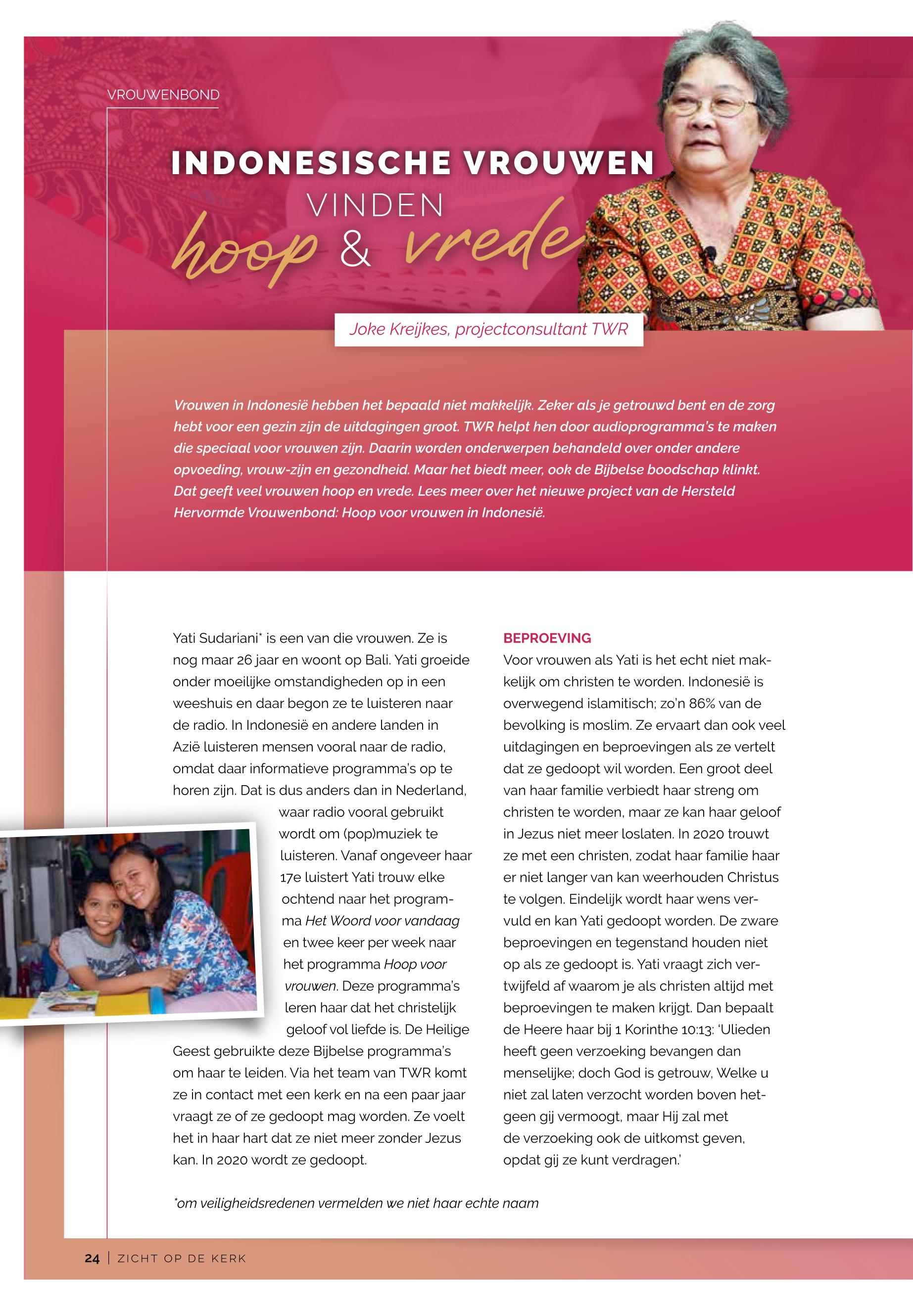 VROUWENBOND

INDONESISCHE VROUWEN VINDEN hoop & vrede

Joke Kreijkes, projectconsultant TWR

Vrouwen in Indonesië hebben het bepaald niet makkelijk. Zeker als je getrouwd bent en de zorg hebt voor een gezin zijn de uitdagingen groot. TWR helpt hen door audioprogramma's te maken die speciaal voor vrouwen zijn. Daarin worden onderwerpen behandeld over onder andere opvoeding, vrouw-zijn en gezondheid. Maar het biedt meer, ook de Bijbelse boodschap klinkt. Dat geeft veel vrouwen hoop en vrede. Lees meer over het nieuwe project van de Hersteld Hervormde Vrouwenbond: Hoop voor vrouwen in Indonesië.

Yati Sudariani* is een van die vrouwen. Ze is nog maar 26 jaar en woont op Bali. Yati groeide onder moeilijke omstandigheden op in een weeshuis en daar begon ze te luisteren naar de radio. In Indonesië en andere landen in Azië luisteren mensen vooral naar de radio, omdat daar informatieve programma's op te horen zijn. Dat is dus anders dan in Nederland, waar radio vooral gebruikt wordt om (pop)muziek te luisteren. Vanaf ongeveer haar 17e luistert Yati trouw elke ochtend naar het programma Het Woord voor vandaag en twee keer per week naar het programma Hoop voor vrouwen. Deze programma's leren haar dat het christelijk geloof vol liefde is. De Heilige Geest gebruikte deze Bijbelse programma's om haar te leiden. Via het team van TWR komt ze in contact met een kerk en na een paar jaar vraagt ze of ze gedoopt mag worden. Ze voelt het in haar hart dat ze niet meer zonder Jezus kan. In 2020 wordt ze gedoopt.

BEPROEVING
Voor vrouwen als Yati is het echt niet makkelijk om christen te worden. Indonesië is overwegend islamitisch; zo'n 86% van de bevolking is moslim. Ze ervaart dan ook veel uitdagingen en beproevingen als ze vertelt dat ze gedoopt wil worden. Een groot deel van haar familie verbiedt haar streng om christen te worden, maar ze kan haar geloof in Jezus niet meer loslaten. In 2020 trouwt ze met een christen, zodat haar familie haar er niet langer van kan weerhouden Christus te volgen. Eindelijk wordt haar wens vervuld en kan Yati gedoopt worden. De zware beproevingen en tegenstand houden niet op als ze gedoopt is. Yati vraagt zich vertwijfeld af waarom je als christen altijd met beproevingen te maken krijgt. Dan bepaalt de Heere haar bij 1 Korinthe 10:13: 'Ulieden heeft geen verzoeking bevangen dan menselijke; doch God is getrouw, Welke u niet zal laten verzocht worden boven hetgeen gij vermoogt, maar Hij zal met de verzoeking ook de uitkomst geven, opdat gij ze kunt verdragen.'

*om veiligheidsredenen vermelden we niet haar echte naam

24 | ZICHT OP DE KERK